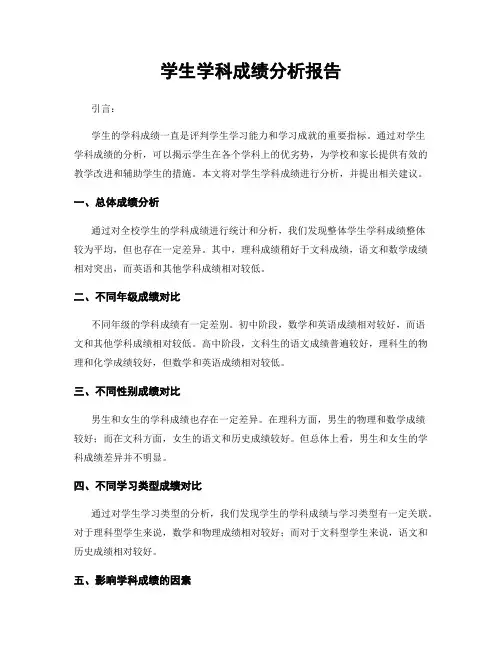 学生学科成绩分析报告

引言：

学生的学科成绩一直是评判学生学习能力和学习成就的重要指标。通过对学生学科成绩的分析，可以揭示学生在各个学科上的优劣势，为学校和家长提供有效的教学改进和辅助学生的措施。本文将对学生学科成绩进行分析，并提出相关建议。

一、总体成绩分析

通过对全校学生的学科成绩进行统计和分析，我们发现整体学生学科成绩整体较为平均，但也存在一定差异。其中，理科成绩稍好于文科成绩，语文和数学成绩相对突出，而英语和其他学科成绩相对较低。

二、不同年级成绩对比

不同年级的学科成绩有一定差别。初中阶段，数学和英语成绩相对较好，而语文和其他学科成绩相对较低。高中阶段，文科生的语文成绩普遍较好，理科生的物理和化学成绩较好，但数学和英语成绩相对较低。

三、不同性别成绩对比

男生和女生的学科成绩也存在一定差异。在理科方面，男生的物理和数学成绩较好；而在文科方面，女生的语文和历史成绩较好。但总体上看，男生和女生的学科成绩差异并不明显。

四、不同学习类型成绩对比

通过对学生学习类型的分析，我们发现学生的学科成绩与学习类型有一定关联。对于理科型学生来说，数学和物理成绩相对较好；而对于文科型学生来说，语文和历史成绩相对较好。

五、影响学科成绩的因素